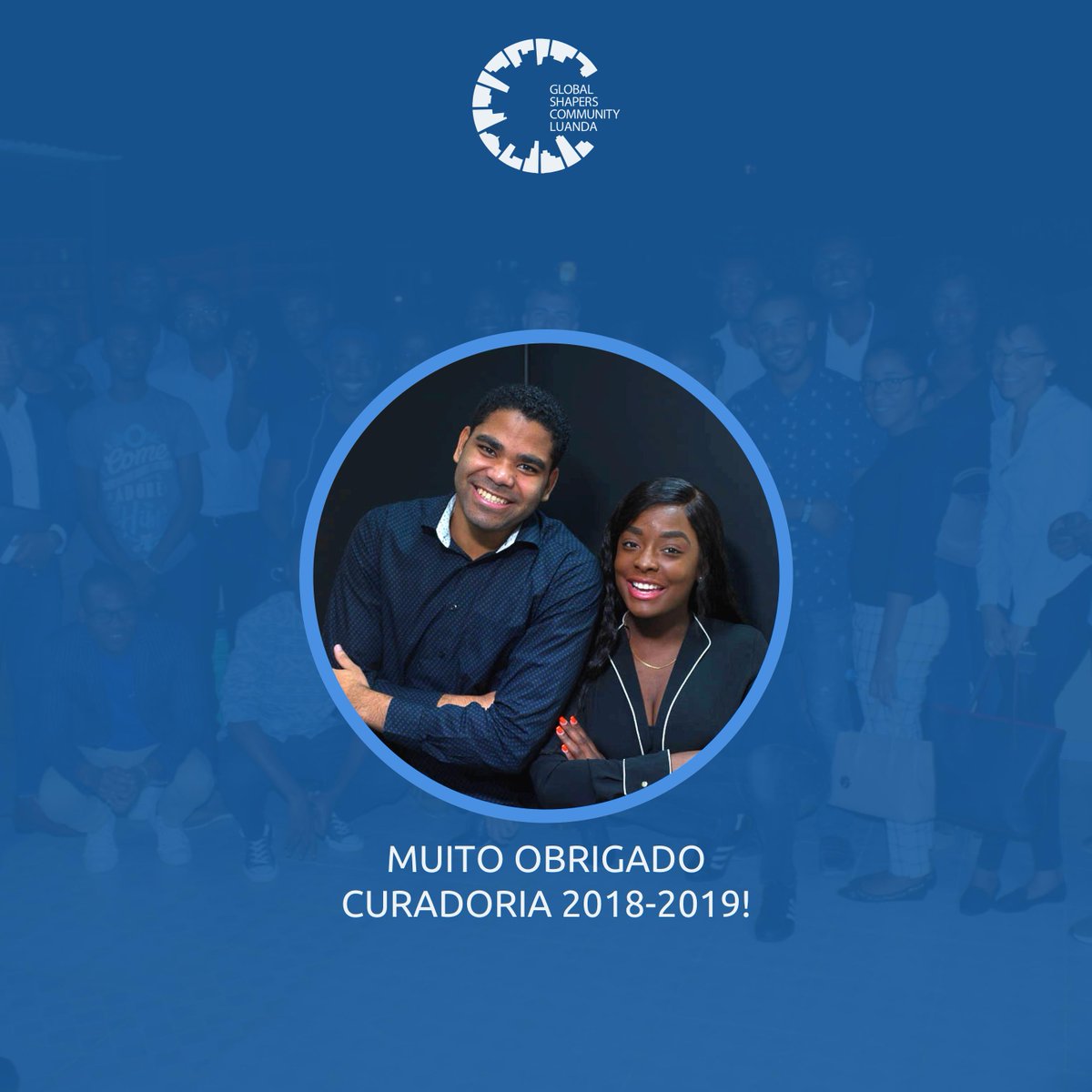 GLOBAL SHAPERS COMMUNITY LUANDA

MUITO OBRIGADO
CURADORIA 2018-2019!